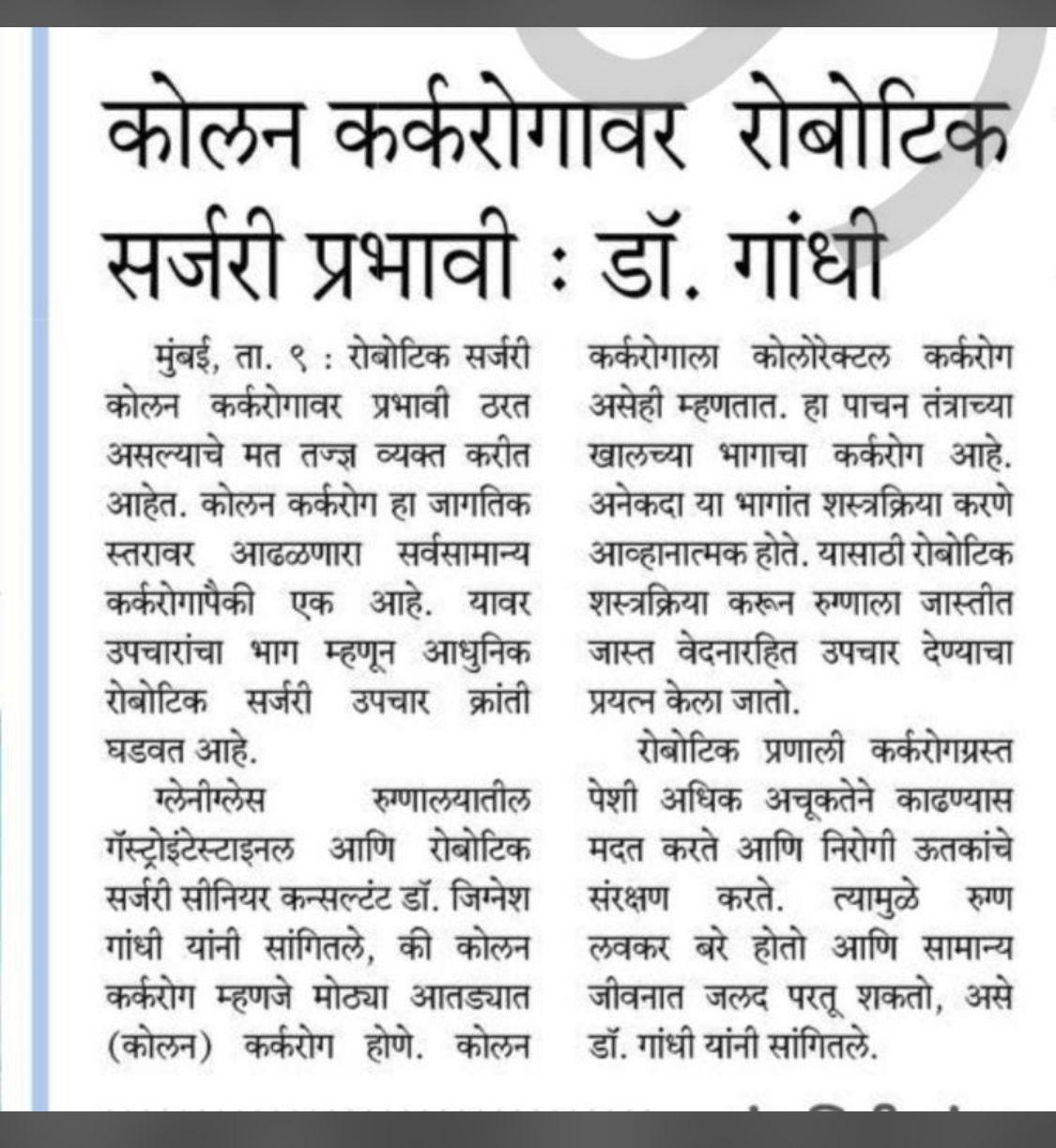 कोलन कर्करोगावर रोबोटिक सर्जरी प्रभावी : डॉ. गांधी

मुंबई, ता. ९ : रोबोटिक सर्जरी कोलन कर्करोगावर प्रभावी ठरत असल्याचे मत तज्ज्ञ व्यक्त करीत आहेत. कोलन कर्करोग हा जागतिक स्तरावर आढळणारा सर्वसामान्य कर्करोगापैकी एक आहे. यावर उपचारांचा भाग म्हणून आधुनिक रोबोटिक सर्जरी उपचार क्रांती घडवत आहे.

ग्लेनीग्लेस रुग्णालयातील गॅस्ट्रोइंटेस्टाइनल आणि रोबोटिक सर्जरी सीनियर कन्सल्टंट डॉ. जिग्नेश गांधी यांनी सांगितले, की कोलन कर्करोग म्हणजे मोठ्या आतड्यात (कोलन) कर्करोग होणे. कोलन कर्करोगाला कोलोरेक्टल कर्करोग असेही म्हणतात. हा पाचन तंत्राच्या खालच्या भागाचा कर्करोग आहे. अनेकदा या भागांत शस्त्रक्रिया करणे आव्हानात्मक होते. यासाठी रोबोटिक शस्त्रक्रिया करून रुग्णाला जास्तीत जास्त वेदनारहित उपचार देण्याचा प्रयत्न केला जातो.

रोबोटिक प्रणाली कर्करोगग्रस्त पेशी अधिक अचूकतेने काढण्यास मदत करते आणि निरोगी ऊतकांचे संरक्षण करते. त्यामुळे रुग्ण लवकर बरे होतो आणि सामान्य जीवनात जलद परतू शकतो, असे डॉ. गांधी यांनी सांगितले.